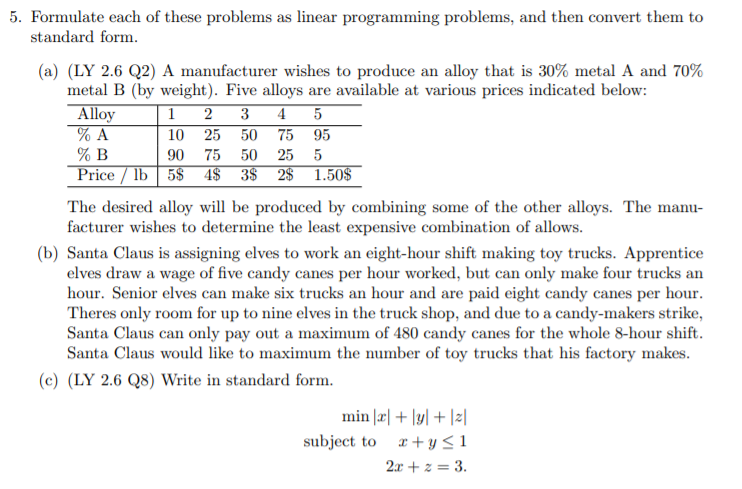 5. Formulate each of these problems as linear programming problems, and then convert them to standard form.

(a) (LY 2.6 Q2) A manufacturer wishes to produce an alloy that is 30% metal A and 70% metal B (by weight). Five alloys are available at various prices indicated below:

| Alloy | 1 | 2 | 3 | 4 | 5 |
|---|---|---|---|---|---|
| % A | 10 | 25 | 50 | 75 | 95 |
| % B | 90 | 75 | 50 | 25 | 5 |
| Price / lb | 5\$ | 4\$ | 3\$ | 2\$ | 1.50\$ |

The desired alloy will be produced by combining some of the other alloys. The manufacturer wishes to determine the least expensive combination of allows.

(b) Santa Claus is assigning elves to work an eight-hour shift making toy trucks. Apprentice elves draw a wage of five candy canes per hour worked, but can only make four trucks an hour. Senior elves can make six trucks an hour and are paid eight candy canes per hour. Theres only room for up to nine elves in the truck shop, and due to a candy-makers strike, Santa Claus can only pay out a maximum of 480 candy canes for the whole 8-hour shift. Santa Claus would like to maximum the number of toy trucks that his factory makes.

(c) (LY 2.6 Q8) Write in standard form.

$\min |x| + |y| + |z|$
subject to $x + y \leq 1$
$2x + z = 3.$